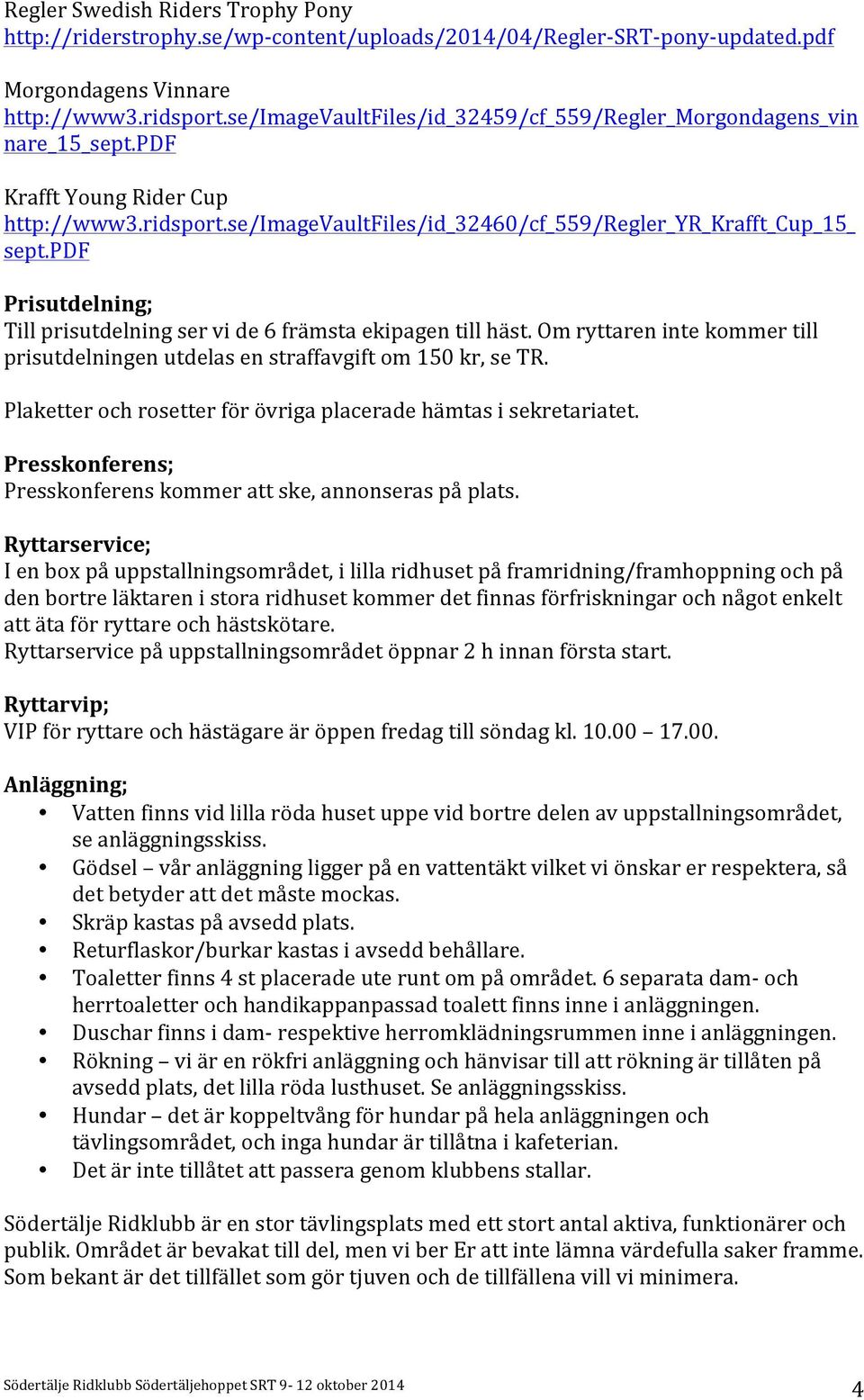 Regler Swedish Riders Trophy Pony
http://riderstrophy.se/wp-content/uploads/2014/04/Regler-SRT-pony-updated.pdf

Morgondagens Vinnare
http://www3.ridsport.se/ImageVaultFiles/id_32459/cf_559/Regler_Morgondagens_vinnare_15_sept.PDF

Krafft Young Rider Cup
http://www3.ridsport.se/ImageVaultFiles/id_32460/cf_559/Regler_YR_Krafft_Cup_15_sept.PDF

Prisutdelning;
Till prisutdelning ser vi de 6 främsta ekipagen till häst. Om ryttaren inte kommer till prisutdelningen utdelas en straffavgift om 150 kr, se TR.

Plaketter och rosetter för övriga placerade hämtas i sekretariatet.

Presskonferens;
Presskonferens kommer att ske, annonseras på plats.

Ryttarservice;
I en box på uppstallningsområdet, i lilla ridhuset på framridning/framhoppning och på den bortre läktaren i stora ridhuset kommer det finnas förfriskningar och något enkelt att äta för ryttare och hästskötare.
Ryttarservice på uppstallningsområdet öppnar 2 h innan första start.

Ryttarvip;
VIP för ryttare och hästägare är öppen fredag till söndag kl. 10.00 – 17.00.

Anläggning;
• Vatten finns vid lilla röda huset uppe vid bortre delen av uppstallningsområdet, se anläggningsskiss.
• Gödsel – vår anläggning ligger på en vattentäkt vilket vi önskar er respektera, så det betyder att det måste mockas.
• Skräp kastas på avsedd plats.
• Returflaskor/burkar kastas i avsedd behållare.
• Toaletter finns 4 st placerade ute runt om på området. 6 separata dam- och herrtoaletter och handikappanpassad toalett finns inne i anläggningen.
• Duschar finns i dam- respektive herromklädningsrummen inne i anläggningen.
• Rökning – vi är en rökfri anläggning och hänvisar till att rökning är tillåten på avsedd plats, det lilla röda lusthuset. Se anläggningsskiss.
• Hundar – det är koppeltvång för hundar på hela anläggningen och tävlingsområdet, och inga hundar är tillåtna i kafeterian.
• Det är inte tillåtet att passera genom klubbens stallar.

Södertälje Ridklubb är en stor tävlingsplats med ett stort antal aktiva, funktionärer och publik. Området är bevakat till del, men vi ber Er att inte lämna värdefulla saker framme. Som bekant är det tillfället som gör tjuven och de tillfällena vill vi minimera.

Södertälje Ridklubb Södertäljehoppet SRT 9- 12 oktober 2014
4